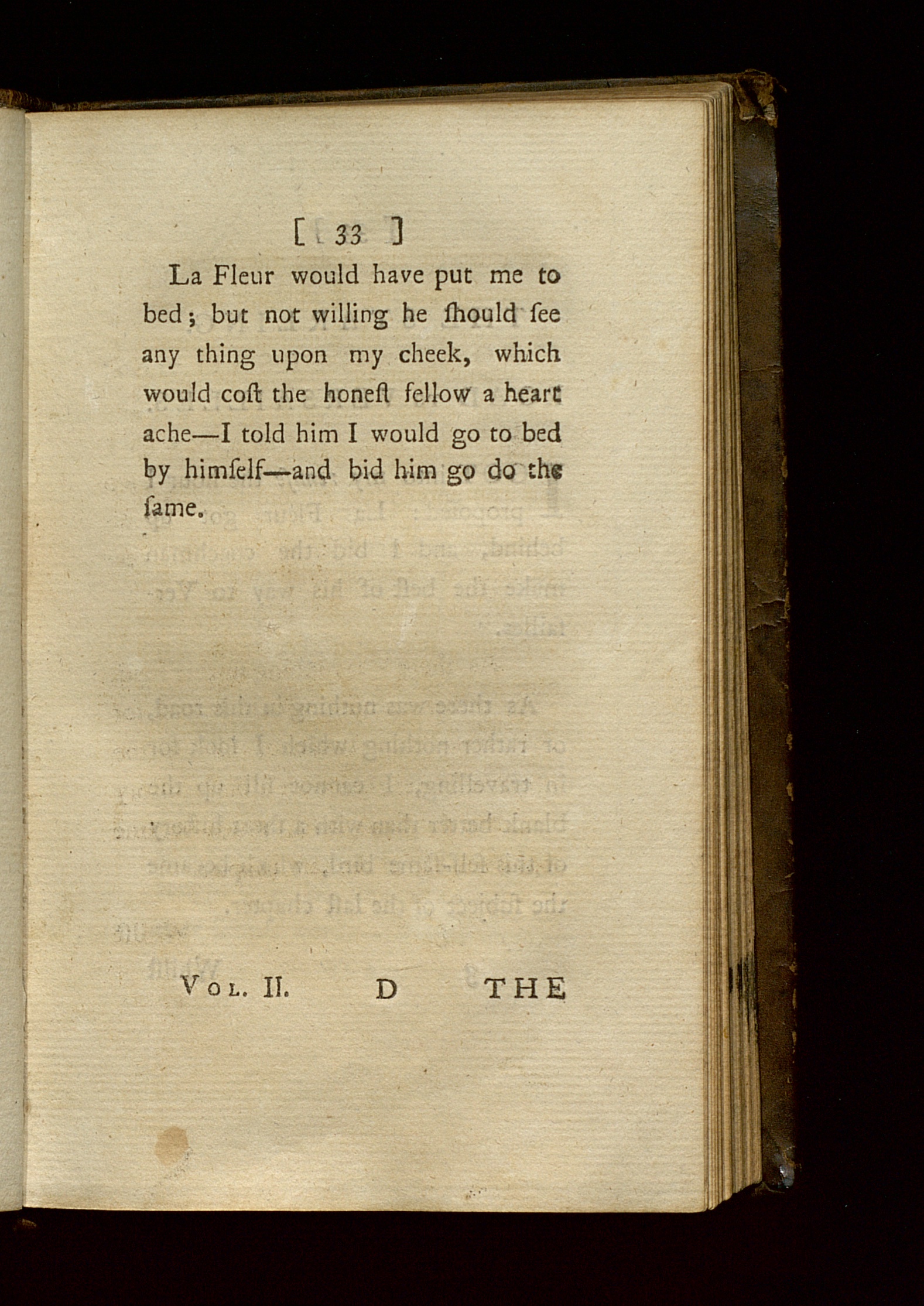 [ 33 ]

La Fleur would have put me to bed; but not willing he ſhould ſee any thing upon my cheek, which would coſt the honeſt fellow a heart ache—I told him I would go to bed by himſelf—and bid him go do the ſame.

Vol. II. D THE